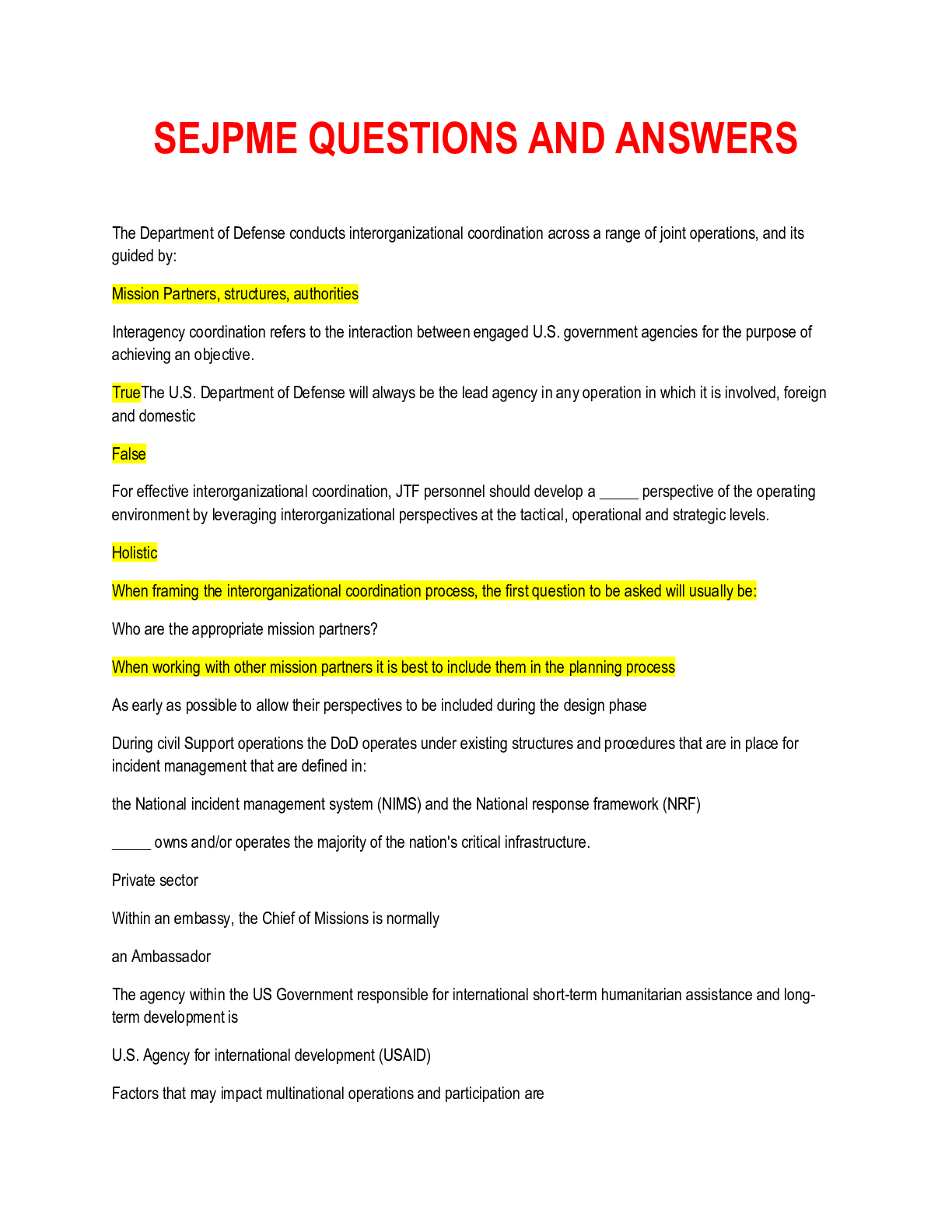 SEJPME QUESTIONS AND ANSWERS

The Department of Defense conducts interorganizational coordination across a range of joint operations, and its guided by:

Mission Partners, structures, authorities

Interagency coordination refers to the interaction between engaged U.S. government agencies for the purpose of achieving an objective.

TrueThe U.S. Department of Defense will always be the lead agency in any operation in which it is involved, foreign and domestic

False

For effective interorganizational coordination, JTF personnel should develop a ____ perspective of the operating environment by leveraging interorganizational perspectives at the tactical, operational and strategic levels.

Holistic

When framing the interorganizational coordination process, the first question to be asked will usually be:

Who are the appropriate mission partners?

When working with other mission partners it is best to include them in the planning process

As early as possible to allow their perspectives to be included during the design phase

During civil Support operations the DoD operates under existing structures and procedures that are in place for incident management that are defined in:

the National incident management system (NIMS) and the National response framework (NRF)

____ owns and/or operates the majority of the nation's critical infrastructure.

Private sector

Within an embassy, the Chief of Missions is normally

an Ambassador

The agency within the US Government responsible for international short-term humanitarian assistance and long-term development is

U.S. Agency for international development (USAID)

Factors that may impact multinational operations and participation are